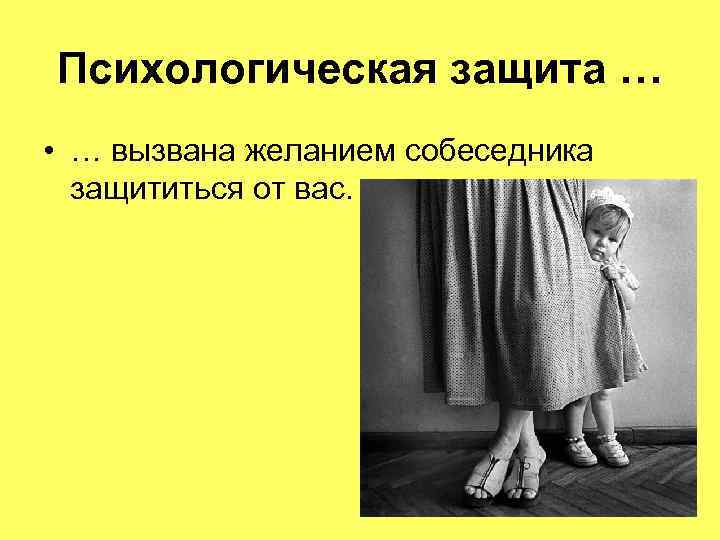 Психологическая защита …

• … вызвана желанием собеседника защититься от вас.